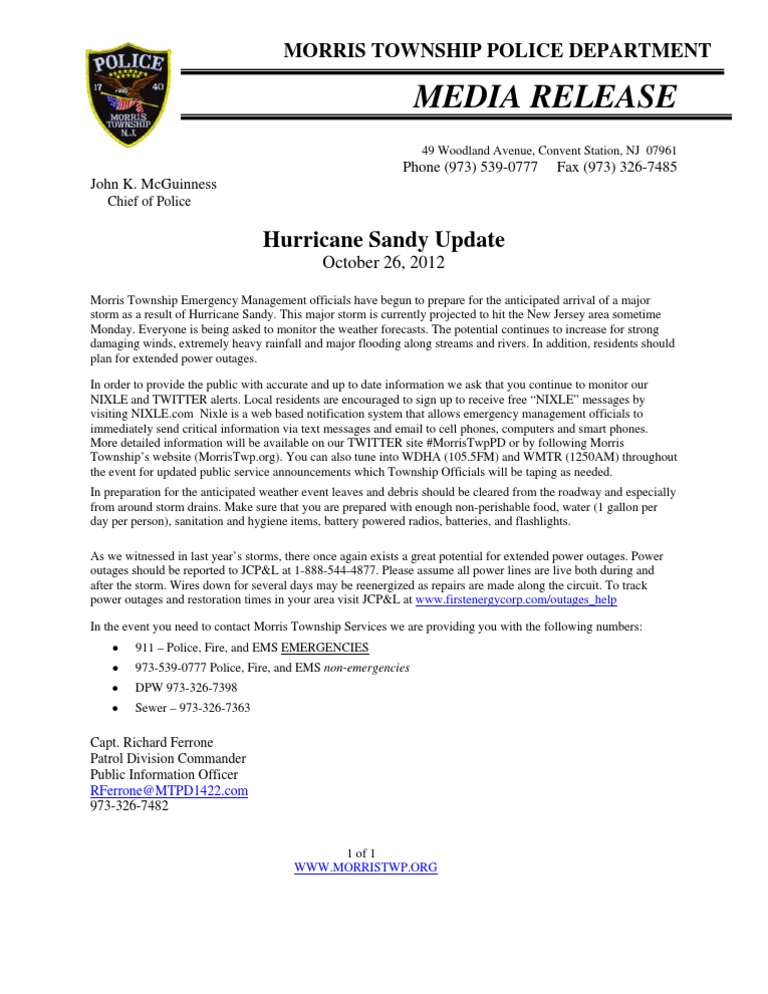 POLICE
17 40
MORRIS TOWNSHIP
N.J.

MORRIS TOWNSHIP POLICE DEPARTMENT

MEDIA RELEASE

49 Woodland Avenue, Convent Station, NJ 07961
Phone (973) 539-0777 Fax (973) 326-7485

John K. McGuinness
Chief of Police

Hurricane Sandy Update
October 26, 2012

Morris Township Emergency Management officials have begun to prepare for the anticipated arrival of a major storm as a result of Hurricane Sandy. This major storm is currently projected to hit the New Jersey area sometime Monday. Everyone is being asked to monitor the weather forecasts. The potential continues to increase for strong damaging winds, extremely heavy rainfall and major flooding along streams and rivers. In addition, residents should plan for extended power outages.

In order to provide the public with accurate and up to date information we ask that you continue to monitor our NIXLE and TWITTER alerts. Local residents are encouraged to sign up to receive free "NIXLE" messages by visiting NIXLE.com Nixle is a web based notification system that allows emergency management officials to immediately send critical information via text messages and email to cell phones, computers and smart phones. More detailed information will be available on our TWITTER site #MorrisTwpPD or by following Morris Township's website (MorrisTwp.org). You can also tune into WDHA (105.5FM) and WMTR (1250AM) throughout the event for updated public service announcements which Township Officials will be taping as needed.

In preparation for the anticipated weather event leaves and debris should be cleared from the roadway and especially from around storm drains. Make sure that you are prepared with enough non-perishable food, water (1 gallon per day per person), sanitation and hygiene items, battery powered radios, batteries, and flashlights.

As we witnessed in last year's storms, there once again exists a great potential for extended power outages. Power outages should be reported to JCP&L at 1-888-544-4877. Please assume all power lines are live both during and after the storm. Wires down for several days may be reenergized as repairs are made along the circuit. To track power outages and restoration times in your area visit JCP&L at www.firstenergycorp.com/outages_help

In the event you need to contact Morris Township Services we are providing you with the following numbers:

• 911 – Police, Fire, and EMS EMERGENCIES
• 973-539-0777 Police, Fire, and EMS non-emergencies
• DPW 973-326-7398
• Sewer – 973-326-7363

Capt. Richard Ferrone
Patrol Division Commander
Public Information Officer
RFerrone@MTPD1422.com
973-326-7482

1 of 1
WWW.MORRISTWP.ORG